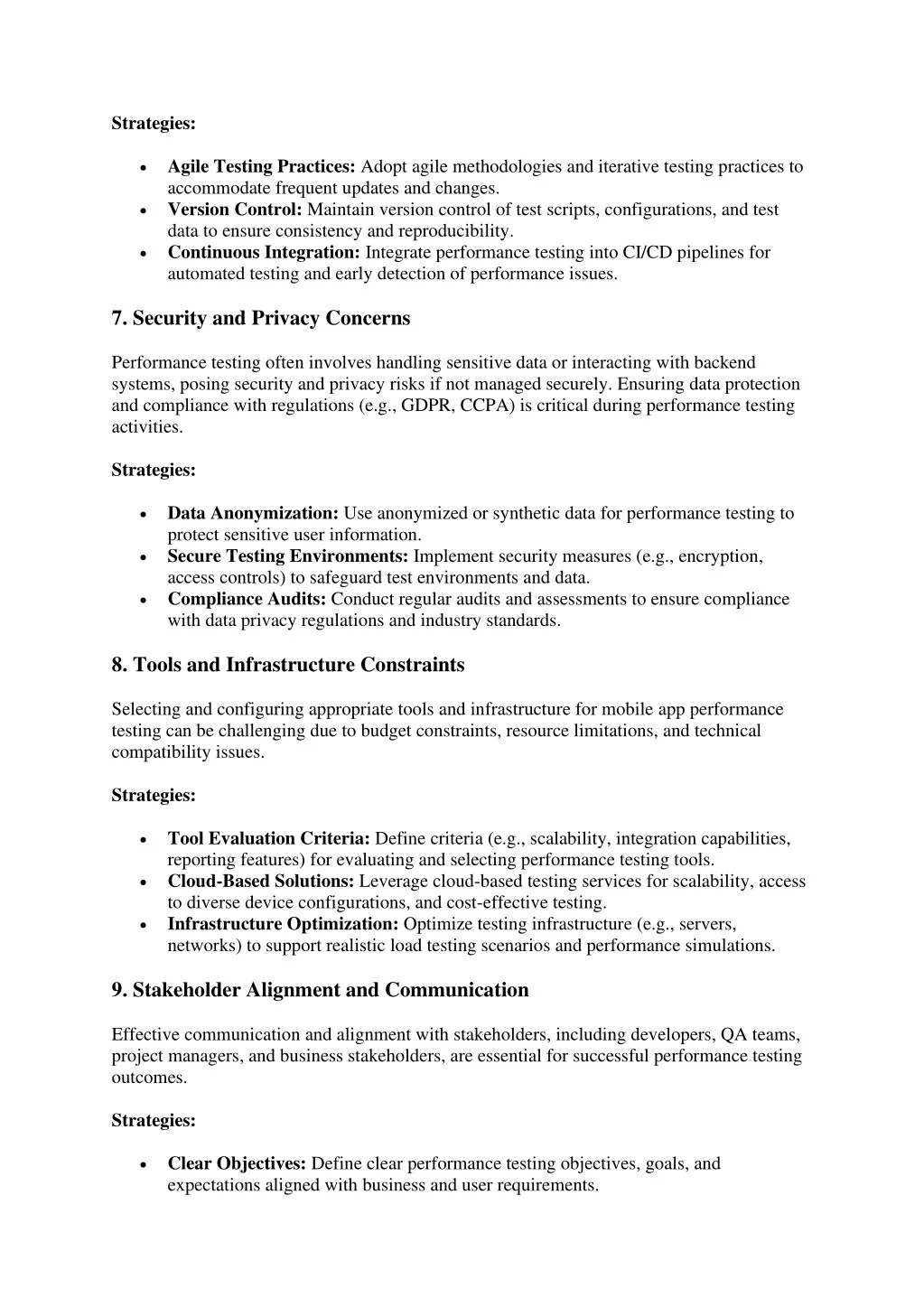 Strategies:

• Agile Testing Practices: Adopt agile methodologies and iterative testing practices to accommodate frequent updates and changes.
• Version Control: Maintain version control of test scripts, configurations, and test data to ensure consistency and reproducibility.
• Continuous Integration: Integrate performance testing into CI/CD pipelines for automated testing and early detection of performance issues.

7. Security and Privacy Concerns

Performance testing often involves handling sensitive data or interacting with backend systems, posing security and privacy risks if not managed securely. Ensuring data protection and compliance with regulations (e.g., GDPR, CCPA) is critical during performance testing activities.

Strategies:

• Data Anonymization: Use anonymized or synthetic data for performance testing to protect sensitive user information.
• Secure Testing Environments: Implement security measures (e.g., encryption, access controls) to safeguard test environments and data.
• Compliance Audits: Conduct regular audits and assessments to ensure compliance with data privacy regulations and industry standards.

8. Tools and Infrastructure Constraints

Selecting and configuring appropriate tools and infrastructure for mobile app performance testing can be challenging due to budget constraints, resource limitations, and technical compatibility issues.

Strategies:

• Tool Evaluation Criteria: Define criteria (e.g., scalability, integration capabilities, reporting features) for evaluating and selecting performance testing tools.
• Cloud-Based Solutions: Leverage cloud-based testing services for scalability, access to diverse device configurations, and cost-effective testing.
• Infrastructure Optimization: Optimize testing infrastructure (e.g., servers, networks) to support realistic load testing scenarios and performance simulations.

9. Stakeholder Alignment and Communication

Effective communication and alignment with stakeholders, including developers, QA teams, project managers, and business stakeholders, are essential for successful performance testing outcomes.

Strategies:

• Clear Objectives: Define clear performance testing objectives, goals, and expectations aligned with business and user requirements.